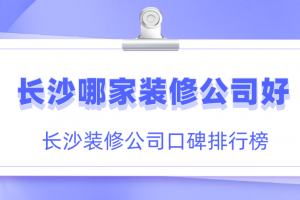 长沙哪家装修公司好

长沙装修公司口碑排行榜